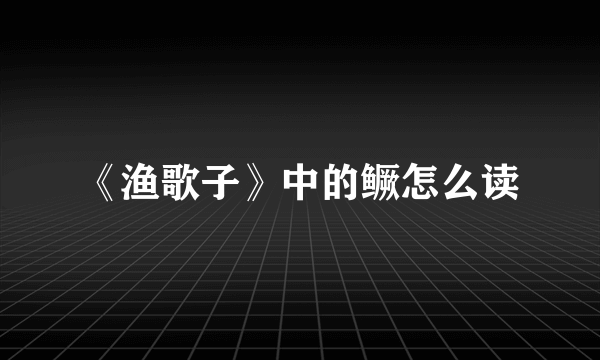 《渔歌子》中的鳜怎么读